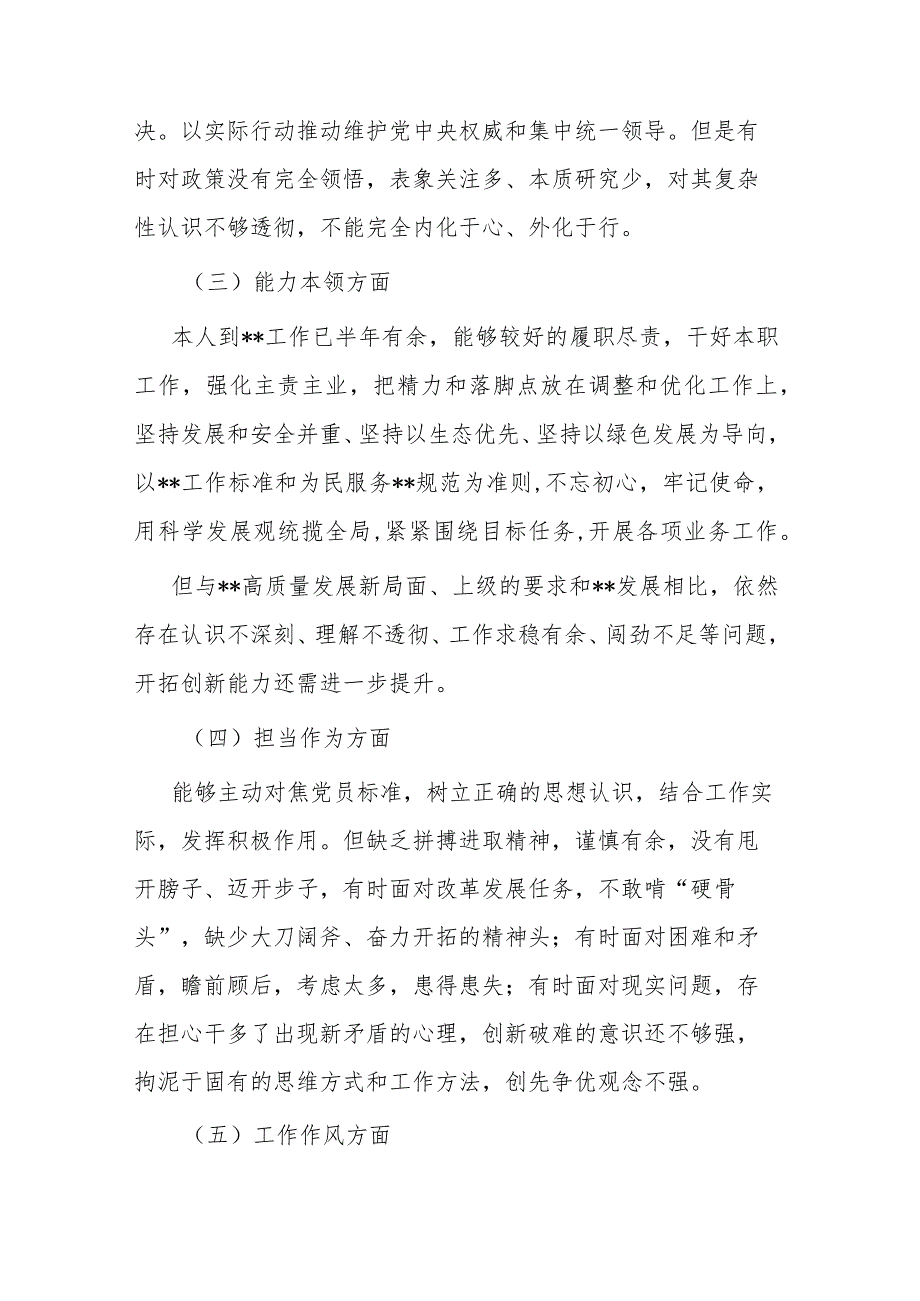 决。以实际行动推动维护党中央权威和集中统一领导。但是有时对政策没有完全领悟，表象关注多、本质研究少，对其复杂性认识不够透彻，不能完全内化于心、外化于行。

（三）能力本领方面

本人到**工作已半年有余，能够较好的履职尽责，干好本职工作，强化主责主业，把精力和落脚点放在调整和优化工作上，坚持发展和安全并重、坚持以生态优先、坚持以绿色发展为导向，以**工作标准和为民服务**规范为准则,不忘初心，牢记使命，用科学发展观统揽全局,紧紧围绕目标任务,开展各项业务工作。

但与**高质量发展新局面、上级的要求和**发展相比，依然存在认识不深刻、理解不透彻、工作求稳有余、闯劲不足等问题，开拓创新能力还需进一步提升。

（四）担当作为方面

能够主动对焦党员标准，树立正确的思想认识，结合工作实际，发挥积极作用。但缺乏拼搏进取精神，谨慎有余，没有甩开膀子、迈开步子，有时面对改革发展任务，不敢啃“硬骨头”，缺少大刀阔斧、奋力开拓的精神头；有时面对困难和矛盾，瞻前顾后，考虑太多，患得患失；有时面对现实问题，存在担心干多了出现新矛盾的心理，创新破难的意识还不够强，拘泥于固有的思维方式和工作方法，创先争优观念不强。

（五）工作作风方面